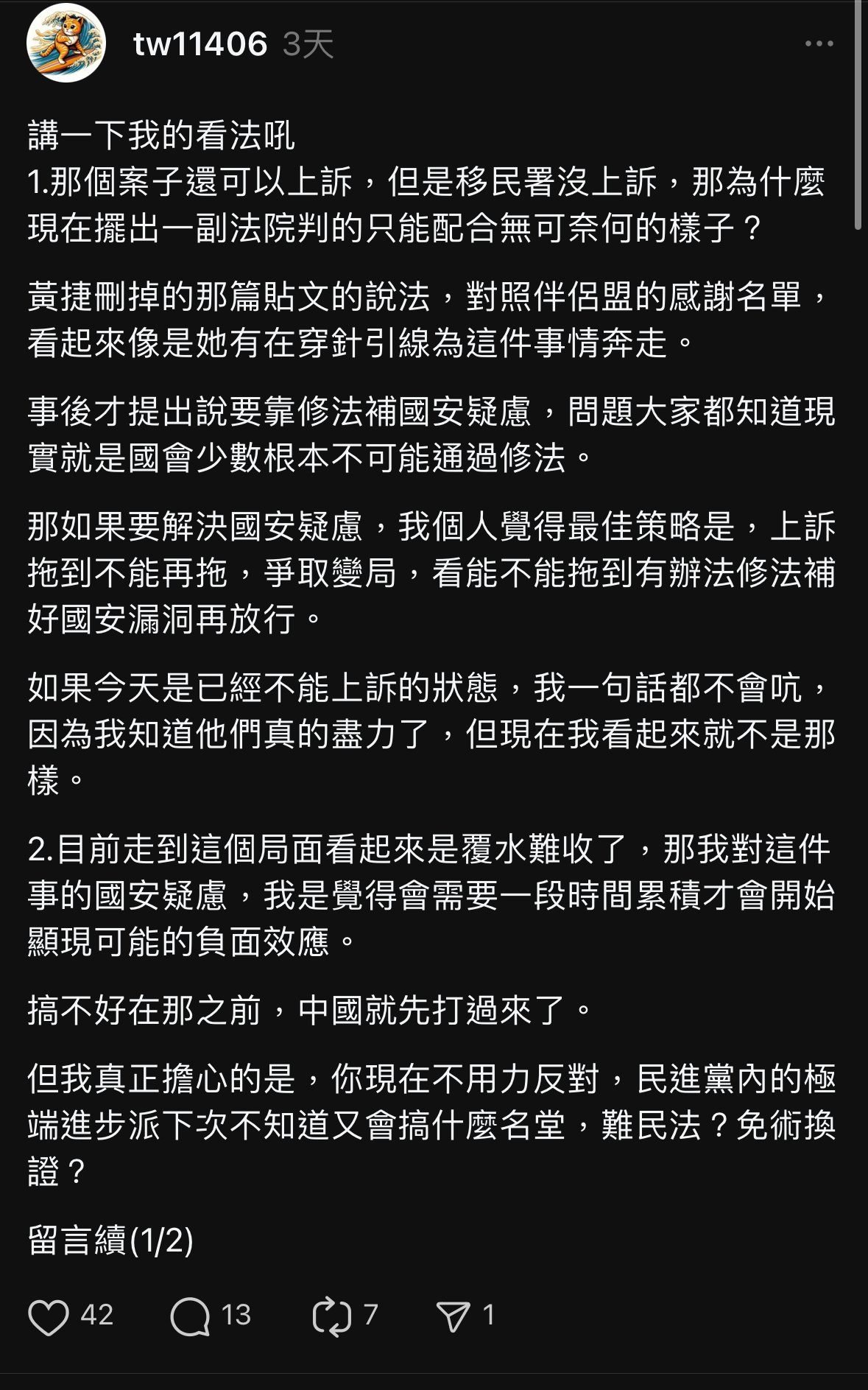 tw11406 3天

講一下我的看法吼
1.那個案子還可以上訴，但是移民署沒上訴，那為什麼現在擺出一副法院判的只能配合無可奈何的樣子？

黃捷刪掉的那篇貼文的說法，對照伴侶盟的感謝名單，看起來像是她有在穿針引線為這件事情奔走。

事後才提出說要靠修法補國安疑慮，問題大家都知道現實就是國會少數根本不可能通過修法。

那如果要解決國安疑慮，我個人覺得最佳策略是，上訴拖到不能再拖，爭取變局，看能不能拖到有辦法修法補好國安漏洞再放行。

如果今天是已經不能上訴的狀態，我一句話都不會吭，因為我知道他們真的盡力了，但現在我看起來就不是那樣。

2.目前走到這個局面看起來是覆水難收了，那我對這件事的國安疑慮，我是覺得會需要一段時間累積才會開始顯現可能的負面效應。

搞不好在那之前，中國就先打過來了。

但我真正擔心的是，你現在不用力反對，民進黨內的極端進步派下次不知道又會搞什麼名堂，難民法？免術換證？

留言續(1/2)

42 13 7 1